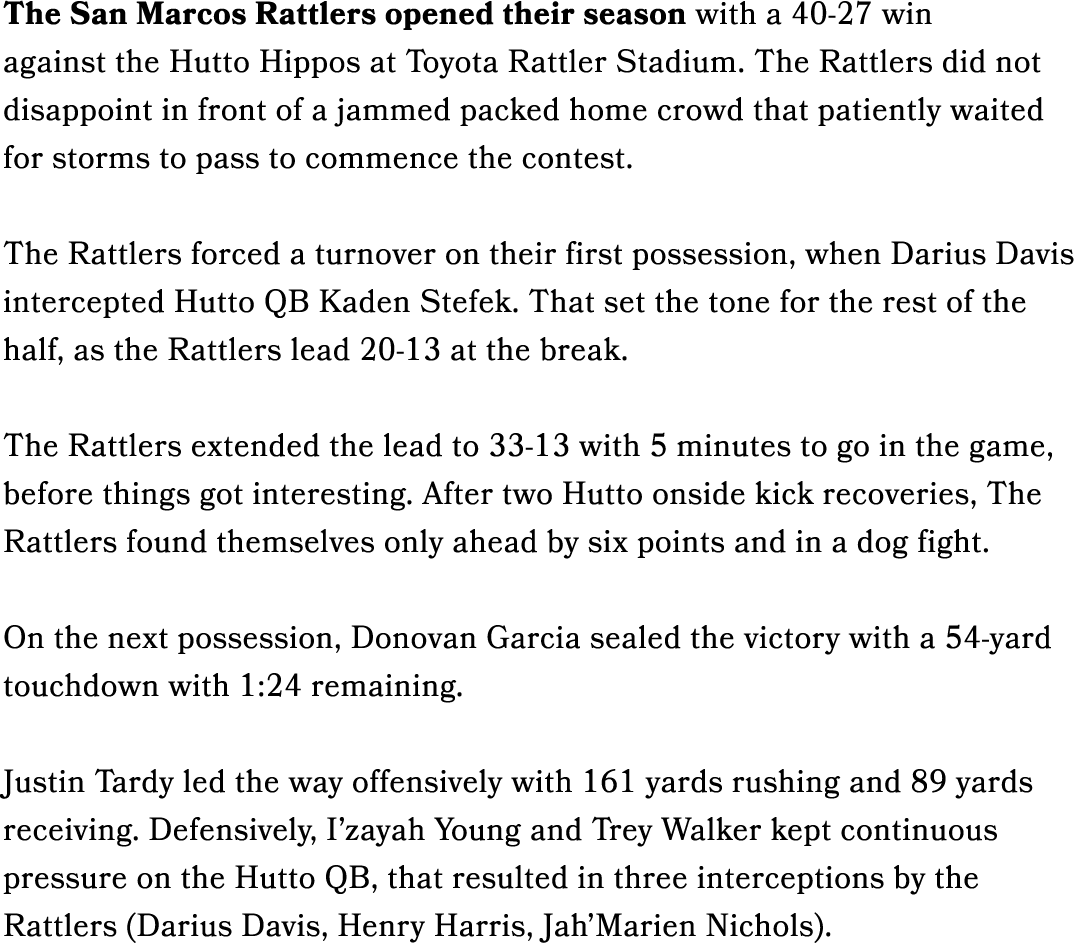 The San Marcos Rattlers opened their season with a 40-27 win against the Hutto Hippos at Toyota Rattler Stadium. The Rattlers did not disappoint in front of a jammed packed home crowd that patiently waited for storms to pass to commence the contest.

The Rattlers forced a turnover on their first possession, when Darius Davis intercepted Hutto QB Kaden Stefek. That set the tone for the rest of the half, as the Rattlers lead 20-13 at the break.

The Rattlers extended the lead to 33-13 with 5 minutes to go in the game, before things got interesting. After two Hutto onside kick recoveries, The Rattlers found themselves only ahead by six points and in a dog fight.

On the next possession, Donovan Garcia sealed the victory with a 54-yard touchdown with 1:24 remaining.

Justin Tardy led the way offensively with 161 yards rushing and 89 yards receiving. Defensively, I'zayah Young and Trey Walker kept continuous pressure on the Hutto QB, that resulted in three interceptions by the Rattlers (Darius Davis, Henry Harris, Jah'Marien Nichols).